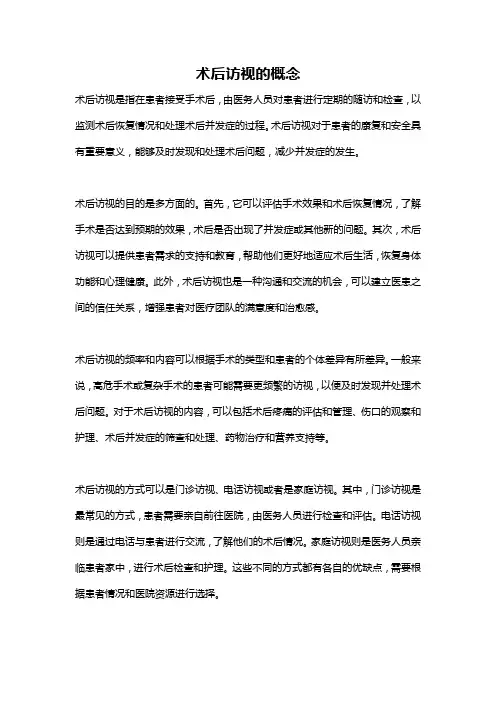 术后访视的概念

术后访视是指在患者接受手术后，由医务人员对患者进行定期的随访和检查，以监测术后恢复情况和处理术后并发症的过程。术后访视对于患者的康复和安全具有重要意义，能够及时发现和处理术后问题，减少并发症的发生。

术后访视的目的是多方面的。首先，它可以评估手术效果和术后恢复情况，了解手术是否达到预期的效果，术后是否出现了并发症或其他新的问题。其次，术后访视可以提供患者需求的支持和教育，帮助他们更好地适应术后生活，恢复身体功能和心理健康。此外，术后访视也是一种沟通和交流的机会，可以建立医患之间的信任关系，增强患者对医疗团队的满意度和治愈感。

术后访视的频率和内容可以根据手术的类型和患者的个体差异有所差异。一般来说，高危手术或复杂手术的患者可能需要更频繁的访视，以便及时发现并处理术后问题。对于术后访视的内容，可以包括术后疼痛的评估和管理、伤口的观察和护理、术后并发症的筛查和处理、药物治疗和营养支持等。

术后访视的方式可以是门诊访视、电话访视或者是家庭访视。其中，门诊访视是最常见的方式，患者需要亲自前往医院，由医务人员进行检查和评估。电话访视则是通过电话与患者进行交流，了解他们的术后情况。家庭访视则是医务人员亲临患者家中，进行术后检查和护理。这些不同的方式都有各自的优缺点，需要根据患者情况和医院资源进行选择。